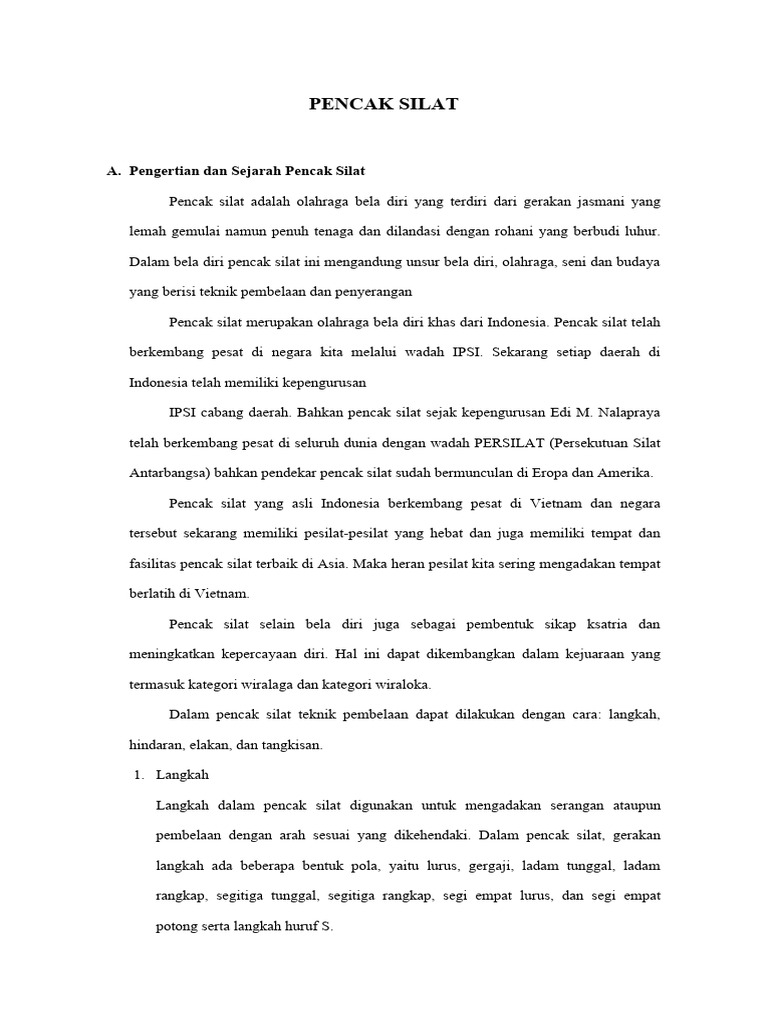 PENCAK SILAT

A. Pengertian dan Sejarah Pencak Silat

Pencak silat adalah olahraga bela diri yang terdiri dari gerakan jasmani yang lemah gemulai namun penuh tenaga dan dilandasi dengan rohani yang berbudi luhur. Dalam bela diri pencak silat ini mengandung unsur bela diri, olahraga, seni dan budaya yang berisi teknik pembelaan dan penyerangan

Pencak silat merupakan olahraga bela diri khas dari Indonesia. Pencak silat telah berkembang pesat di negara kita melalui wadah IPSI. Sekarang setiap daerah di Indonesia telah memiliki kepengurusan

IPSI cabang daerah. Bahkan pencak silat sejak kepengurusan Edi M. Nalapraya telah berkembang pesat di seluruh dunia dengan wadah PERSILAT (Persekutuan Silat Antarbangsa) bahkan pendekar pencak silat sudah bermunculan di Eropa dan Amerika.

Pencak silat yang asli Indonesia berkembang pesat di Vietnam dan negara tersebut sekarang memiliki pesilat-pesilat yang hebat dan juga memiliki tempat dan fasilitas pencak silat terbaik di Asia. Maka heran pesilat kita sering mengadakan tempat berlatih di Vietnam.

Pencak silat selain bela diri juga sebagai pembentuk sikap ksatria dan meningkatkan kepercayaan diri. Hal ini dapat dikembangkan dalam kejuaraan yang termasuk kategori wiralaga dan kategori wiraloka.

Dalam pencak silat teknik pembelaan dapat dilakukan dengan cara: langkah, hindaran, elakan, dan tangkisan.

1. Langkah

Langkah dalam pencak silat digunakan untuk mengadakan serangan ataupun pembelaan dengan arah sesuai yang dikehendaki. Dalam pencak silat, gerakan langkah ada beberapa bentuk pola, yaitu lurus, gergaji, ladam tunggal, ladam rangkap, segitiga tunggal, segitiga rangkap, segi empat lurus, dan segi empat potong serta langkah huruf S.